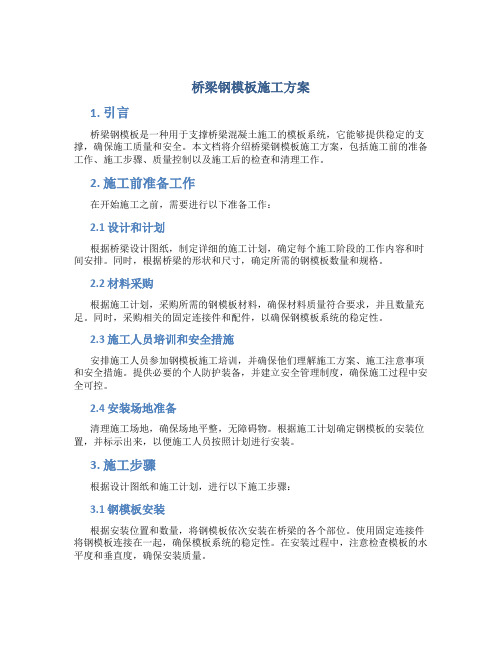 桥梁钢模板施工方案

1. 引言

桥梁钢模板是一种用于支撑桥梁混凝土施工的模板系统，它能够提供稳定的支撑，确保施工质量和安全。本文档将介绍桥梁钢模板施工方案，包括施工前的准备工作、施工步骤、质量控制以及施工后的检查和清理工作。

2. 施工前准备工作

在开始施工之前，需要进行以下准备工作：

2.1 设计和计划

根据桥梁设计图纸，制定详细的施工计划，确定每个施工阶段的工作内容和时间安排。同时，根据桥梁的形状和尺寸，确定所需的钢模板数量和规格。

2.2 材料采购

根据施工计划，采购所需的钢模板材料，确保材料质量符合要求，并且数量充足。同时，采购相关的固定连接件和配件，以确保钢模板系统的稳定性。

2.3 施工人员培训和安全措施

安排施工人员参加钢模板施工培训，并确保他们理解施工方案、施工注意事项和安全措施。提供必要的个人防护装备，并建立安全管理制度，确保施工过程中安全可控。

2.4 安装场地准备

清理施工场地，确保场地平整，无障碍物。根据施工计划确定钢模板的安装位置，并标示出来，以便施工人员按照计划进行安装。

3. 施工步骤

根据设计图纸和施工计划，进行以下施工步骤：

3.1 钢模板安装

根据安装位置和数量，将钢模板依次安装在桥梁的各个部位。使用固定连接件将钢模板连接在一起，确保模板系统的稳定性。在安装过程中，注意检查模板的水平度和垂直度，确保安装质量。